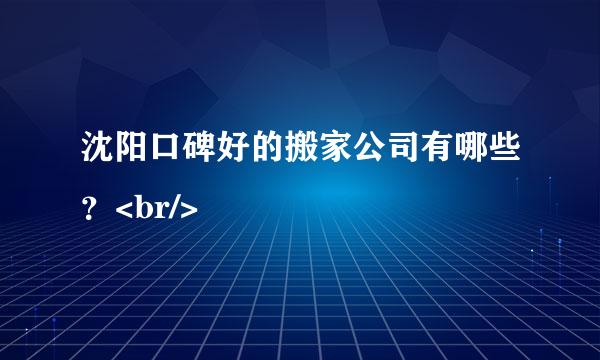 沈阳口碑好的搬家公司有哪些？<br/>